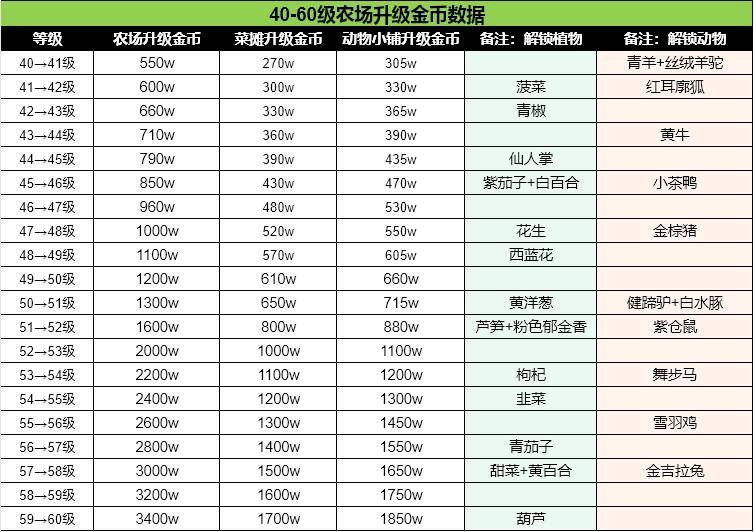 40-60级农场升级金币数据

| 等级 | 农场升级金币 | 菜摊升级金币 | 动物小铺升级金币 | 备注：解锁植物 | 备注：解锁动物 |
|---|---|---|---|---|---|
| 40→41级 | 550w | 270w | 305w | | 青羊+丝绒羊驼 |
| 41→42级 | 600w | 300w | 330w | 菠菜 | 红耳廓狐 |
| 42→43级 | 660w | 330w | 365w | 青椒 | |
| 43→44级 | 710w | 360w | 390w | | 黄牛 |
| 44→45级 | 790w | 390w | 435w | 仙人掌 | |
| 45→46级 | 850w | 430w | 470w | 紫茄子+白百合 | 小茶鸭 |
| 46→47级 | 960w | 480w | 530w | | |
| 47→48级 | 1000w | 520w | 550w | 花生 | 金棕猪 |
| 48→49级 | 1100w | 570w | 605w | 西蓝花 | |
| 49→50级 | 1200w | 610w | 660w | | |
| 50→51级 | 1300w | 650w | 715w | 黄洋葱 | 健蹄驴+白水豚 |
| 51→52级 | 1600w | 800w | 880w | 芦笋+粉色郁金香 | 紫仓鼠 |
| 52→53级 | 2000w | 1000w | 1100w | | |
| 53→54级 | 2200w | 1100w | 1200w | 枸杞 | 舞步马 |
| 54→55级 | 2400w | 1200w | 1300w | 韭菜 | |
| 55→56级 | 2600w | 1300w | 1450w | | 雪羽鸡 |
| 56→57级 | 2800w | 1400w | 1550w | 青茄子 | |
| 57→58级 | 3000w | 1500w | 1650w | 甜菜+黄百合 | 金吉拉兔 |
| 58→59级 | 3200w | 1600w | 1750w | | |
| 59→60级 | 3400w | 1700w | 1850w | 葫芦 | |